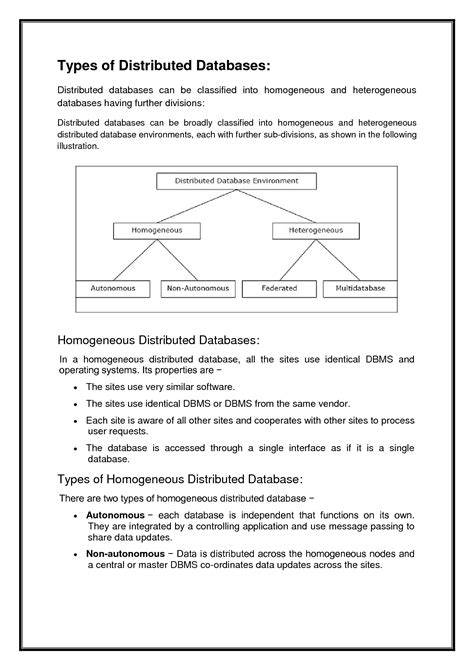 Types of Distributed Databases:

Distributed databases can be classified into homogeneous and heterogeneous databases having further divisions:

Distributed databases can be broadly classified into homogeneous and heterogeneous distributed database environments, each with further sub-divisions, as shown in the following illustration.

Distributed Database Environment

Homogeneous

Heterogeneous

Autonomous

Non-Autonomous

Federated

Multidatabase

Homogeneous Distributed Databases:

In a homogeneous distributed database, all the sites use identical DBMS and operating systems. Its properties are −

• The sites use very similar software.

• The sites use identical DBMS or DBMS from the same vendor.

• Each site is aware of all other sites and cooperates with other sites to process user requests.

• The database is accessed through a single interface as if it is a single database.

Types of Homogeneous Distributed Database:

There are two types of homogeneous distributed database −

• Autonomous − each database is independent that functions on its own. They are integrated by a controlling application and use message passing to share data updates.

• Non-autonomous − Data is distributed across the homogeneous nodes and a central or master DBMS co-ordinates data updates across the sites.